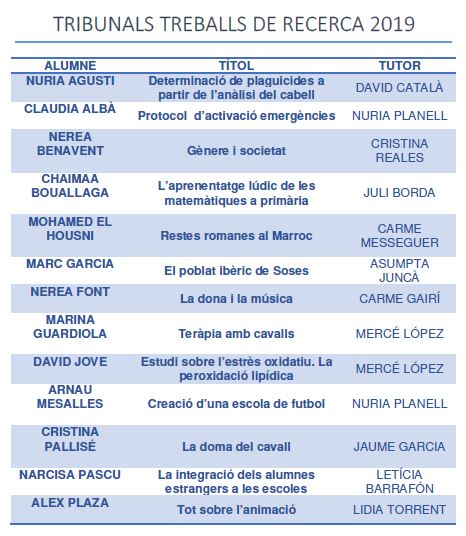 TRIBUNALS TREBALLS DE RECERCA 2019

| ALUMNE | TÍTOL | TUTOR |
|---|---|---|
| NURIA AGUSTI | Determinació de plaguicides a partir de l'anàlisi del cabell | DAVID CATALÀ |
| CLAUDIA ALBÀ | Protocol d'activació emergències | NURIA PLANELL |
| NEREA BENAVENT | Gènere i societat | CRISTINA REALES |
| CHAIMAA BOUALLAGA | L'aprenentatge lúdic de les matemàtiques a primària | JULI BORDA |
| MOHAMED EL HOUSNI | Restes romanes al Marroc | CARME MESSEGUER |
| MARC GARCIA | El poblat ibèric de Soses | ASUMPTA JUNCÀ |
| NEREA FONT | La dona i la música | CARME GAIRÍ |
| MARINA GUARDIOLA | Teràpia amb cavalls | MERCÉ LÓPEZ |
| DAVID JOVE | Estudi sobre l'estrès oxidatiu. La peroxidació lipídica | MERCÉ LÓPEZ |
| ARNAU MESALLES | Creació d'una escola de futbol | NURIA PLANELL |
| CRISTINA PALLISÉ | La doma del cavall | JAUME GARCIA |
| NARCISA PASCU | La integració dels alumnes estrangers a les escoles | LETÍCIA BARRAFÓN |
| ALEX PLAZA | Tot sobre l'animació | LIDIA TORRENT |